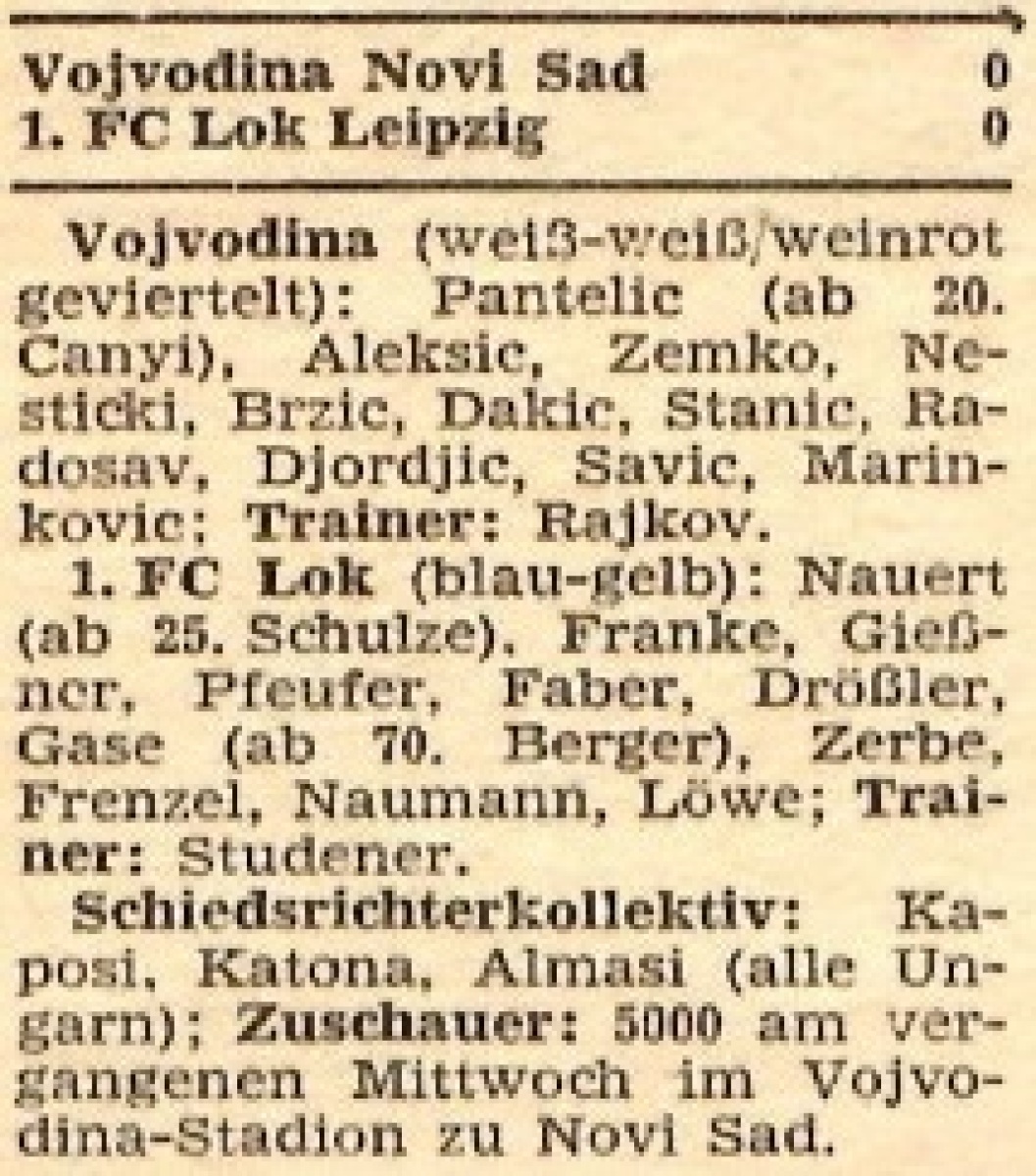 Vojvodina Novi Sad 0
1. FC Lok Leipzig 0

Vojvodina (weiß-weiß/weinrot geviertelt): Pantelic (ab 20. Canyi), Aleksic, Zemko, Nesticki, Brzic, Dakic, Stanic, Radosav, Djordjic, Savic, Marinkovic; Trainer: Rajkov.

1. FC Lok (blau-gelb): Nauert (ab 25. Schulze), Franke, Gießner, Pfeufer, Faber, Drößler, Gase (ab 70. Berger), Zerbe, Frenzel, Naumann, Löwe; Trainer: Studener.

Schiedsrichterkollektiv: Kaposi, Katona, Almasi (alle Ungarn); Zuschauer: 5000 am vergangenen Mittwoch im Vojvodina-Stadion zu Novi Sad.